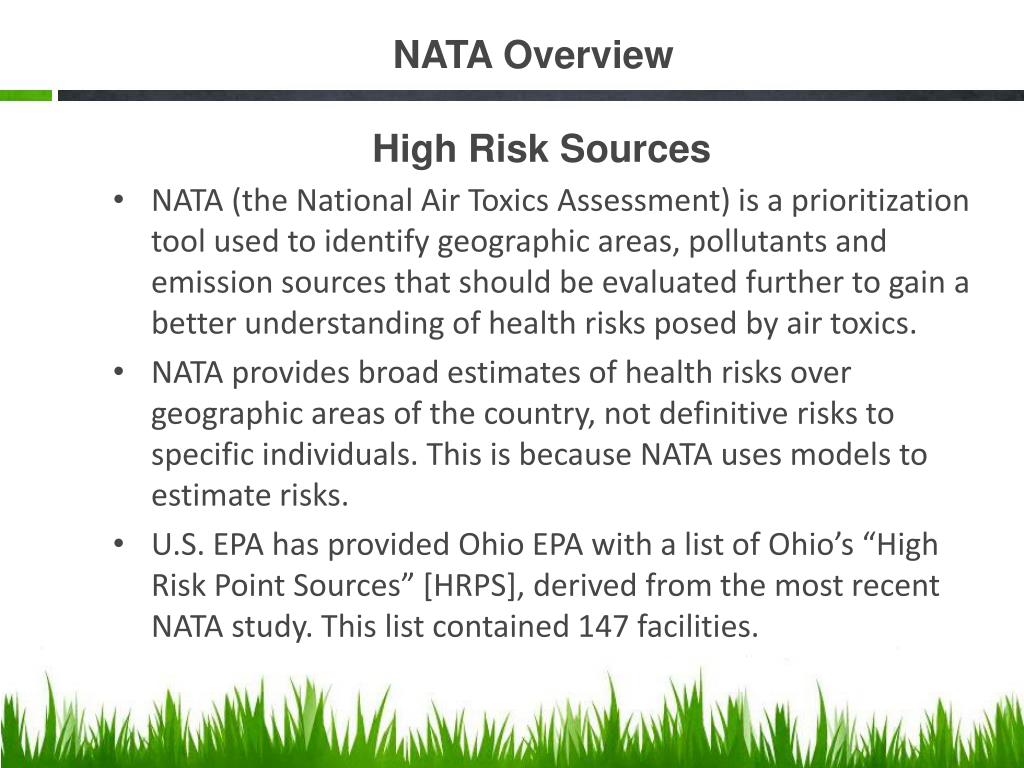 NATA Overview

High Risk Sources

• NATA (the National Air Toxics Assessment) is a prioritization tool used to identify geographic areas, pollutants and emission sources that should be evaluated further to gain a better understanding of health risks posed by air toxics.

• NATA provides broad estimates of health risks over geographic areas of the country, not definitive risks to specific individuals. This is because NATA uses models to estimate risks.

• U.S. EPA has provided Ohio EPA with a list of Ohio's "High Risk Point Sources" [HRPS], derived from the most recent NATA study. This list contained 147 facilities.